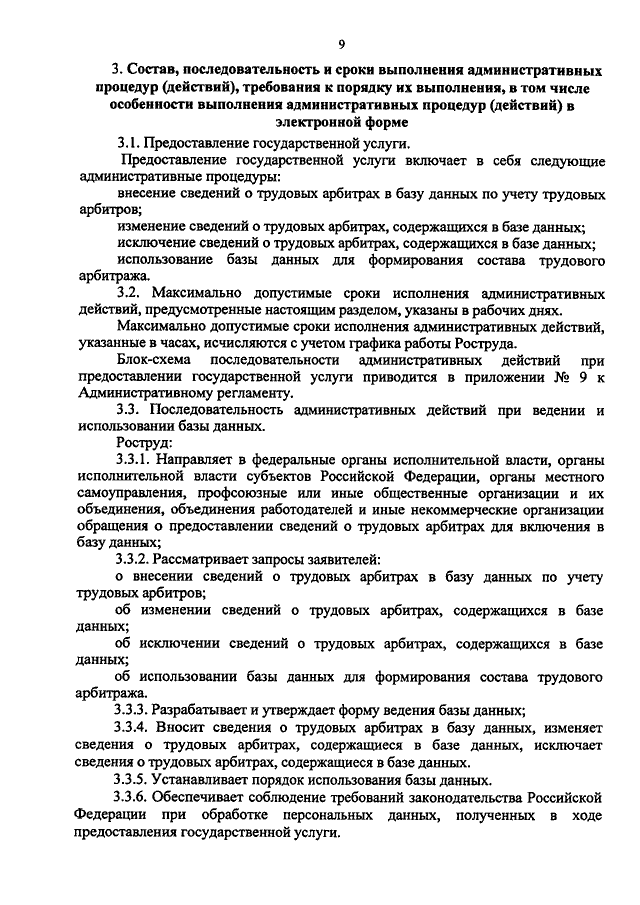 9

3. Состав, последовательность и сроки выполнения административных процедур (действий), требования к порядку их выполнения, в том числе особенности выполнения административных процедур (действий) в электронной форме

3.1. Предоставление государственной услуги.

Предоставление государственной услуги включает в себя следующие административные процедуры:

внесение сведений о трудовых арбитрах в базу данных по учету трудовых арбитров;

изменение сведений о трудовых арбитрах, содержащихся в базе данных;

исключение сведений о трудовых арбитрах, содержащихся в базе данных;

использование базы данных для формирования состава трудового арбитража.

3.2. Максимально допустимые сроки исполнения административных действий, предусмотренные настоящим разделом, указаны в рабочих днях.

Максимально допустимые сроки исполнения административных действий, указанные в часах, исчисляются с учетом графика работы Роструда.

Блок-схема последовательности административных действий при предоставлении государственной услуги приводится в приложении № 9 к Административному регламенту.

3.3. Последовательность административных действий при ведении и использовании базы данных.

Роструд:

3.3.1. Направляет в федеральные органы исполнительной власти, органы исполнительной власти субъектов Российской Федерации, органы местного самоуправления, профсоюзные или иные общественные организации и их объединения, объединения работодателей и иные некоммерческие организации обращения о предоставлении сведений о трудовых арбитрах для включения в базу данных;

3.3.2. Рассматривает запросы заявителей:

о внесении сведений о трудовых арбитрах в базу данных по учету трудовых арбитров;

об изменении сведений о трудовых арбитрах, содержащихся в базе данных;

об исключении сведений о трудовых арбитрах, содержащихся в базе данных;

об использовании базы данных для формирования состава трудового арбитража.

3.3.3. Разрабатывает и утверждает форму ведения базы данных;

3.3.4. Вносит сведения о трудовых арбитрах в базу данных, изменяет сведения о трудовых арбитрах, содержащиеся в базе данных, исключает сведения о трудовых арбитрах, содержащиеся в базе данных.

3.3.5. Устанавливает порядок использования базы данных.

3.3.6. Обеспечивает соблюдение требований законодательства Российской Федерации при обработке персональных данных, полученных в ходе предоставления государственной услуги.